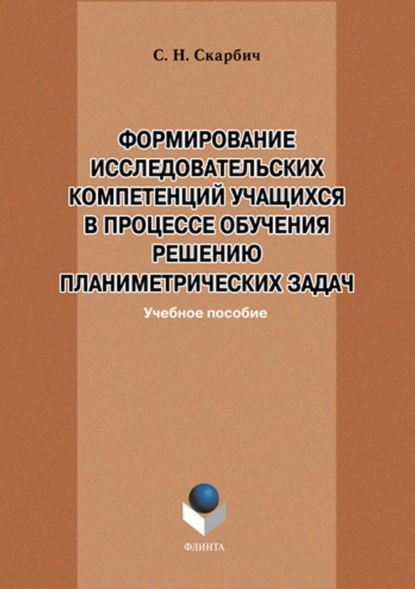 С. Н. Скарбич

ФОРМИРОВАНИЕ ИССЛЕДОВАТЕЛЬСКИХ КОМПЕТЕНЦИЙ УЧАЩИХСЯ В ПРОЦЕССЕ ОБУЧЕНИЯ РЕШЕНИЮ ПЛАНИМЕТРИЧЕСКИХ ЗАДАЧ

Учебное пособие

ФЛИНТА